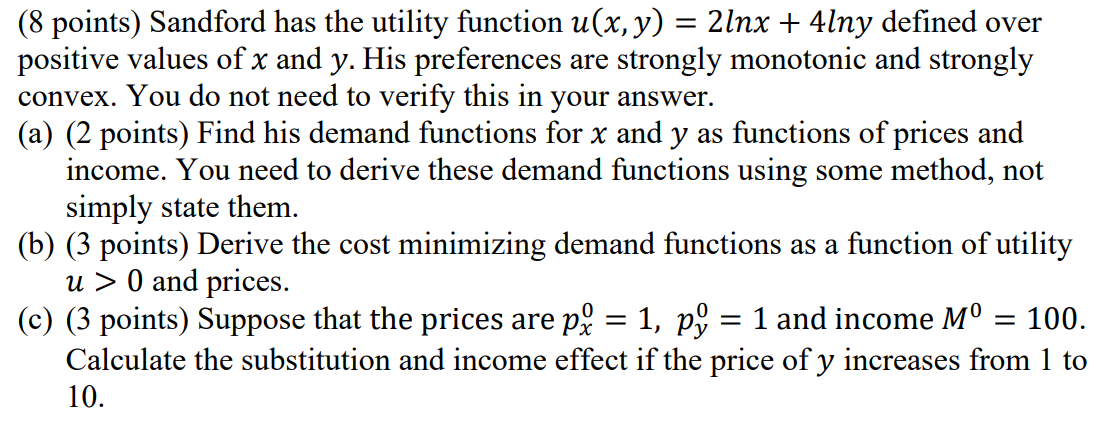 (8 points) Sandford has the utility function $u(x, y) = 2lnx + 4lny$ defined over positive values of $x$ and $y$. His preferences are strongly monotonic and strongly convex. You do not need to verify this in your answer.

(a) (2 points) Find his demand functions for $x$ and $y$ as functions of prices and income. You need to derive these demand functions using some method, not simply state them.

(b) (3 points) Derive the cost minimizing demand functions as a function of utility $u > 0$ and prices.

(c) (3 points) Suppose that the prices are $p_x^0 = 1$, $p_y^0 = 1$ and income $M^0 = 100$. Calculate the substitution and income effect if the price of $y$ increases from 1 to 10.